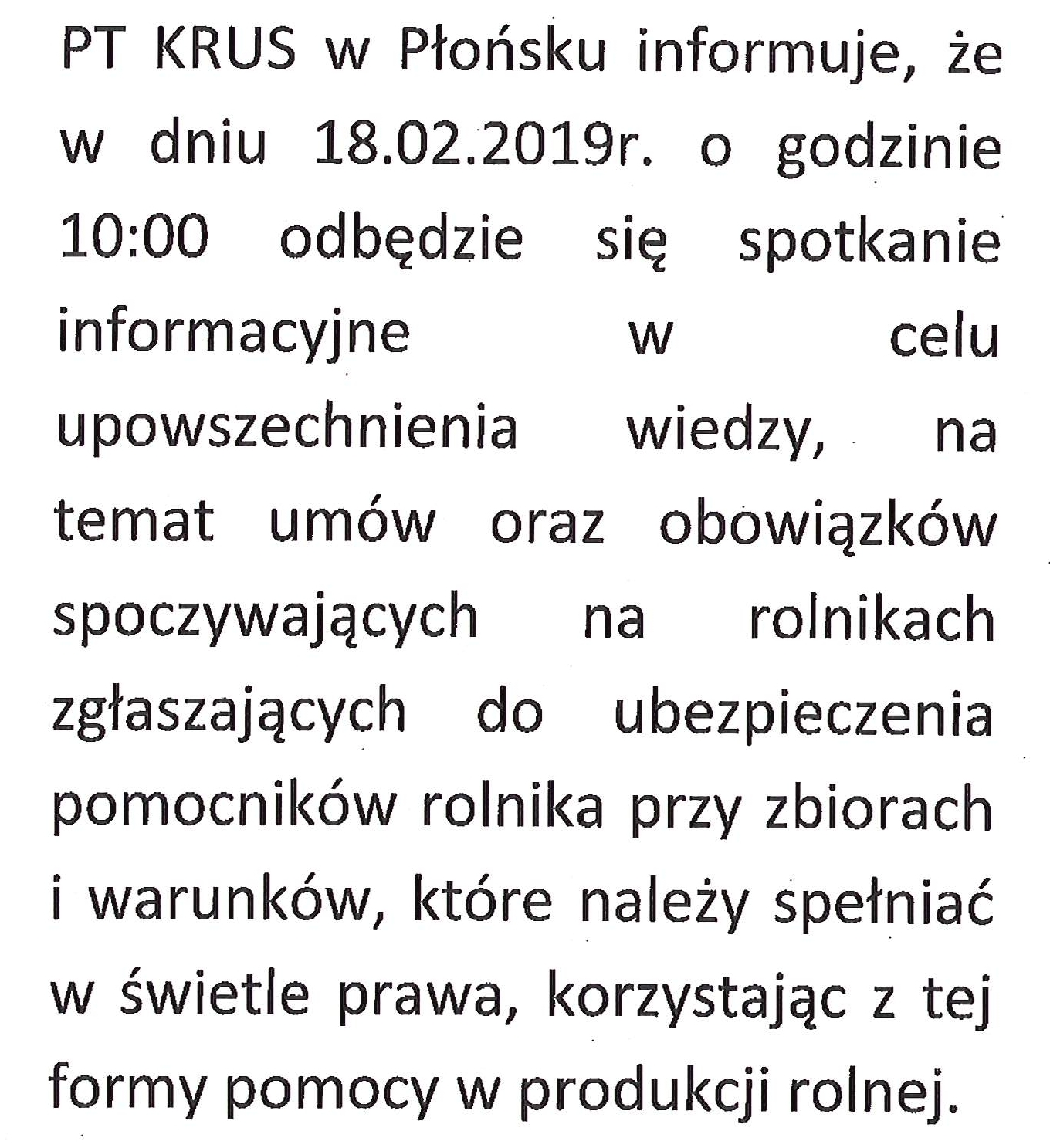 PT KRUS w Płońsku informuje, że w dniu 18.02.2019r. o godzinie 10:00 odbędzie się spotkanie informacyjne w celu upowszechnienia wiedzy, na temat umów oraz obowiązków spoczywających na rolnikach zgłaszających do ubezpieczenia pomocników rolnika przy zbiorach i warunków, które należy spełniać w świetle prawa, korzystając z tej formy pomocy w produkcji rolnej.